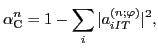 $\alpha_{\mathrm{C}}^{n} = 1 - \sum_{i} |a_{iIT}^{(n;\varphi)}|^2,$